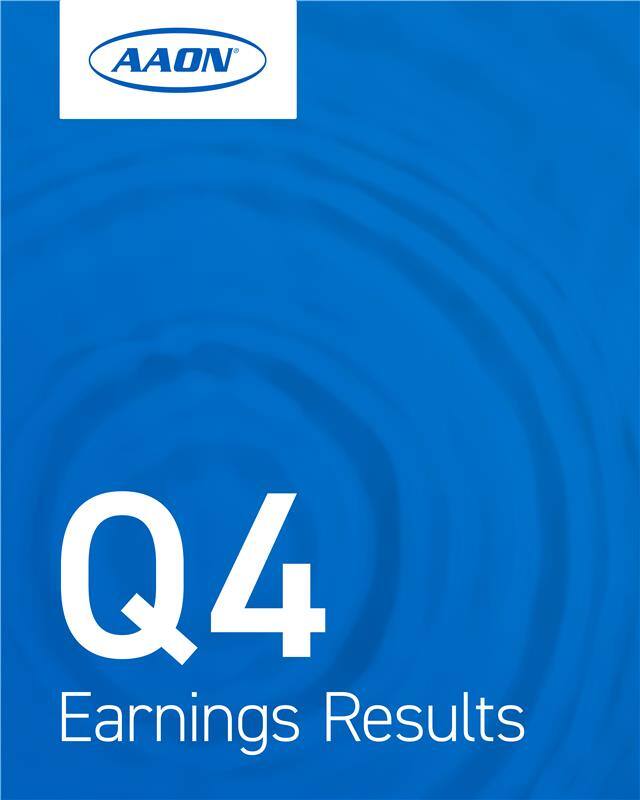 AAON®

Q4

Earnings Results